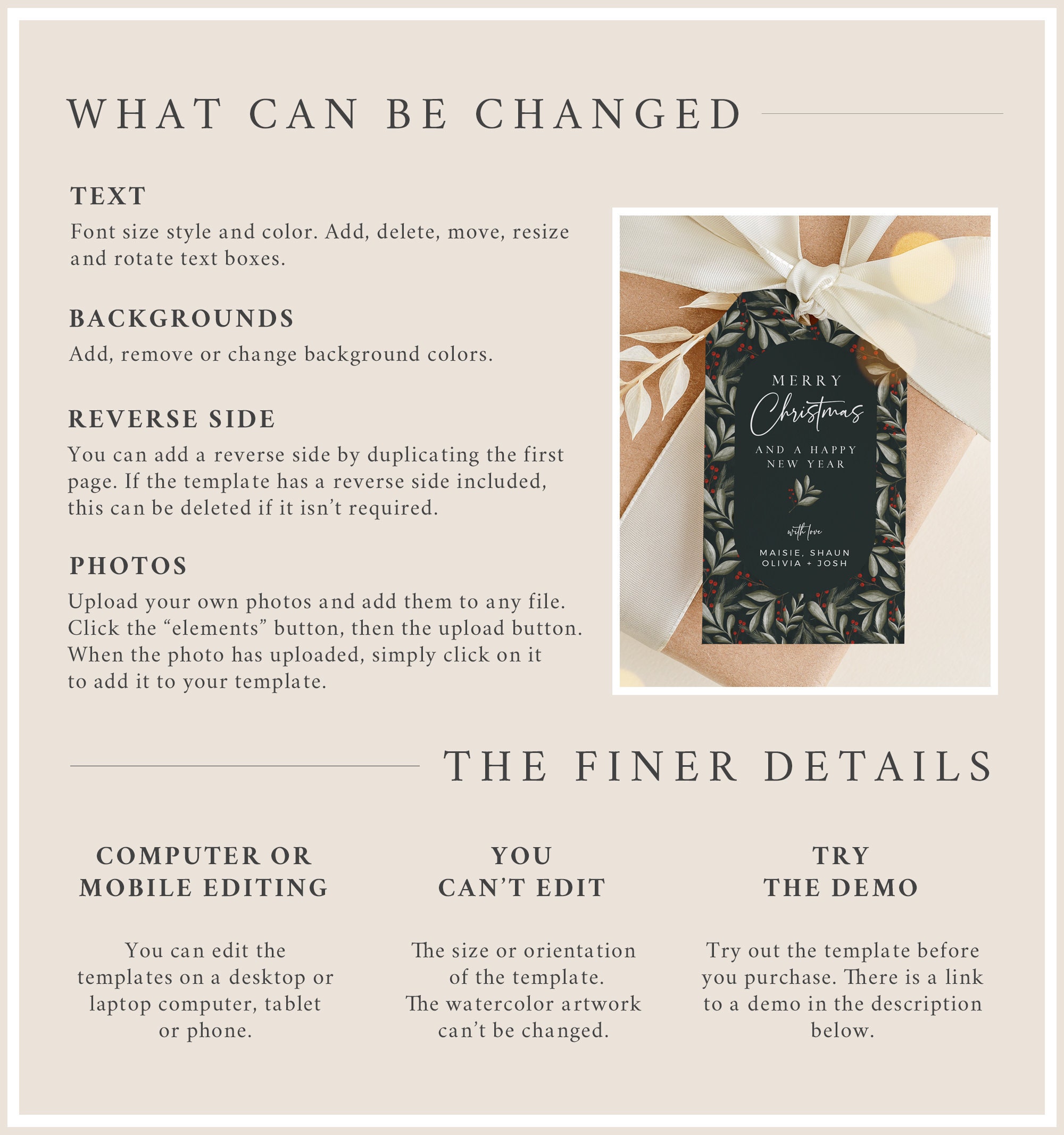 WHAT CAN BE CHANGED

TEXT

Font size style and color. Add, delete, move, resize and rotate text boxes.

BACKGROUNDS

Add, remove or change background colors.

REVERSE SIDE

You can add a reverse side by duplicating the first page. If the template has a reverse side included, this can be deleted if it isn't required.

PHOTOS

Upload your own photos and add them to any file. Click the "elements" button, then the upload button. When the photo has uploaded, simply click on it to add it to your template.

MERRY
Christmas
AND A HAPPY
NEW YEAR

with love

MAISIE, SHAUN
OLIVIA + JOSH

THE FINER DETAILS

COMPUTER OR
MOBILE EDITING

You can edit the templates on a desktop or laptop computer, tablet or phone.

YOU
CAN'T EDIT

The size or orientation of the template. The watercolor artwork can't be changed.

TRY
THE DEMO

Try out the template before you purchase. There is a link to a demo in the description below.